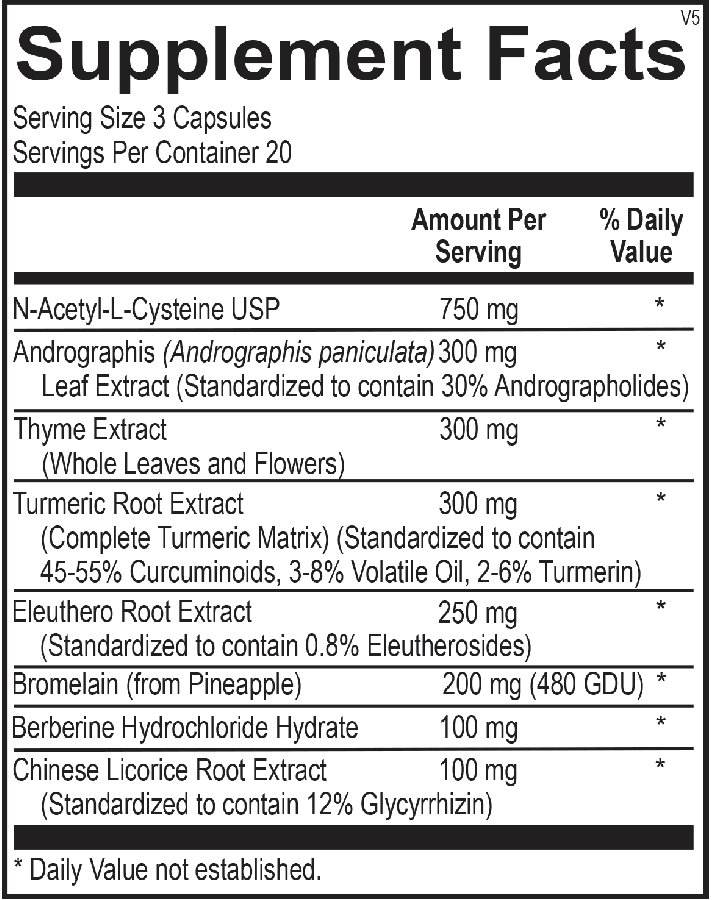 V5

Supplement Facts

Serving Size 3 Capsules
Servings Per Container 20

| | Amount Per Serving | % Daily Value |
|---|---|---|
| N-Acetyl-L-Cysteine USP | 750 mg | * |
| Andrographis (Andrographis paniculata) Leaf Extract (Standardized to contain 30% Andrographolides) | 300 mg | * |
| Thyme Extract (Whole Leaves and Flowers) | 300 mg | * |
| Turmeric Root Extract (Complete Turmeric Matrix) (Standardized to contain 45-55% Curcuminoids, 3-8% Volatile Oil, 2-6% Turmerin) | 300 mg | * |
| Eleuthero Root Extract (Standardized to contain 0.8% Eleutherosides) | 250 mg | * |
| Bromelain (from Pineapple) | 200 mg (480 GDU) | * |
| Berberine Hydrochloride Hydrate | 100 mg | * |
| Chinese Licorice Root Extract (Standardized to contain 12% Glycyrrhizin) | 100 mg | * |

* Daily Value not established.